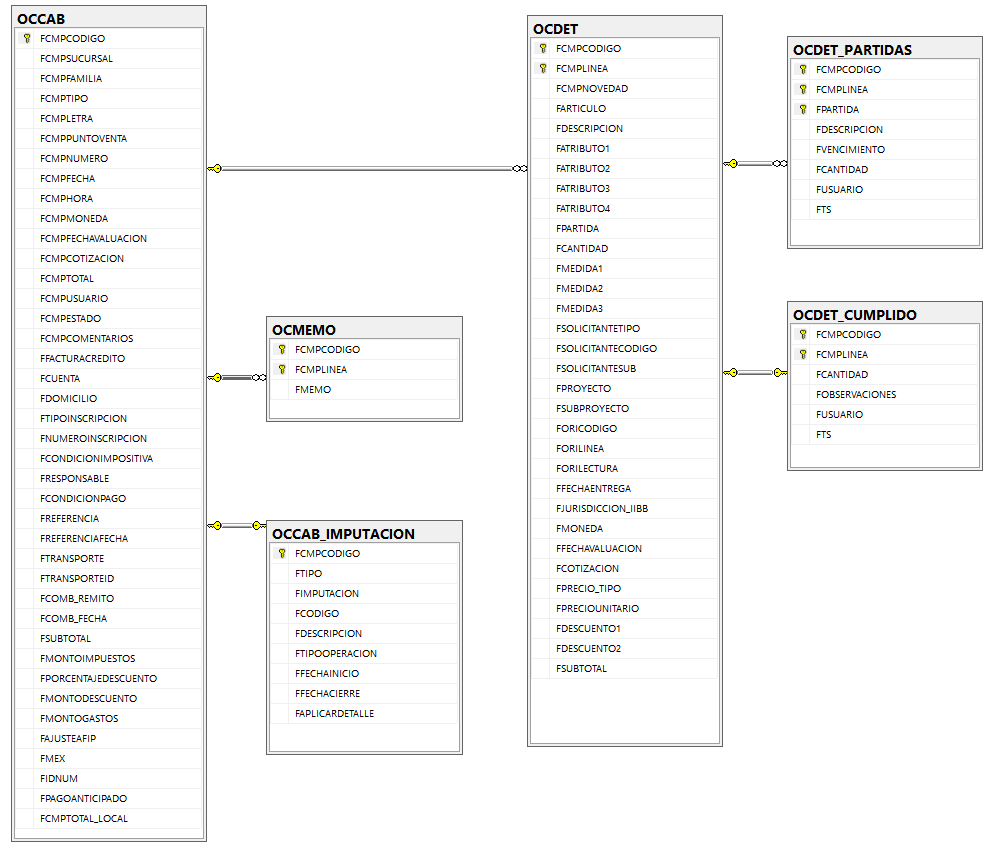 OCCAB
FCMPCODIGO
FCMPSUCURSAL
FCMPFAMILIA
FCMPTIPO
FCMPLETRA
FCMPPUNTOVENTA
FCMPNUMERO
FCMPFECHA
FCMPHORA
FCMPMONEDA
FCMPFECHAVALUACION
FCMPCOTIZACION
FCMPTOTAL
FCMPUSUARIO
FCMPESTADO
FCMPCOMENTARIOS
FFACTURACREDITO
FCUENTA
FDOMICILIO
FTIPOINSCRIPCION
FNUMEROINSCRIPCION
FCONDICIONIMPOSITIVA
FRESPONSABLE
FCONDICIONPAGO
FREFERENCIA
FREFERENCIAFECHA
FTRANSPORTE
FTRANSPORTEID
FCOMB_REMITO
FCOMB_FECHA
FSUBTOTAL
FMONTOIMPUESTOS
FPORCENTAJEDESCUENTO
FMONTODESCUENTO
FMONTOGASTOS
FAJUSTEAFIP
FMEX
FIDNUM
FPAGOANTICIPADO
FCMPTOTAL_LOCAL

OCMEMO
FCMPCODIGO
FCMPLINEA
FMEMO

OCCAB_IMPUTACION
FCMPCODIGO
FTIPO
FIMPUTACION
FCODIGO
FDESCRIPCION
FTIPOOPERACION
FFECHAINICIO
FFECHACIERRE
FAPLICARDETALLE

OCDET
FCMPCODIGO
FCMPLINEA
FCMPNOVEDAD
FARTICULO
FDESCRIPCION
FATRIBUTO1
FATRIBUTO2
FATRIBUTO3
FATRIBUTO4
FPARTIDA
FCANTIDAD
FMEDIDA1
FMEDIDA2
FMEDIDA3
FSOLICITANTETIPO
FSOLICITANTECODIGO
FSOLICITANTESUB
FPROYECTO
FSUBPROYECTO
FORICODIGO
FORILINEA
FORILECTURA
FFECHAENTREGA
FJURISDICCION_IIBB
FMONEDA
FFECHAVALUACION
FCOTIZACION
FPRECIO_TIPO
FPRECIOUNITARIO
FDESCUENTO1
FDESCUENTO2
FSUBTOTAL

OCDET_PARTIDAS
FCMPCODIGO
FCMPLINEA
FPARTIDA
FDESCRIPCION
FVENCIMIENTO
FCANTIDAD
FUSUARIO
FTS

OCDET_CUMPLIDO
FCMPCODIGO
FCMPLINEA
FCANTIDAD
FOBSERVACIONES
FUSUARIO
FTS